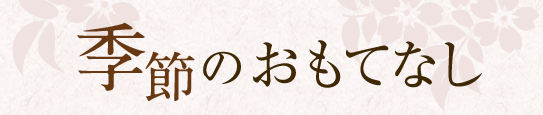 季節のおもてなし